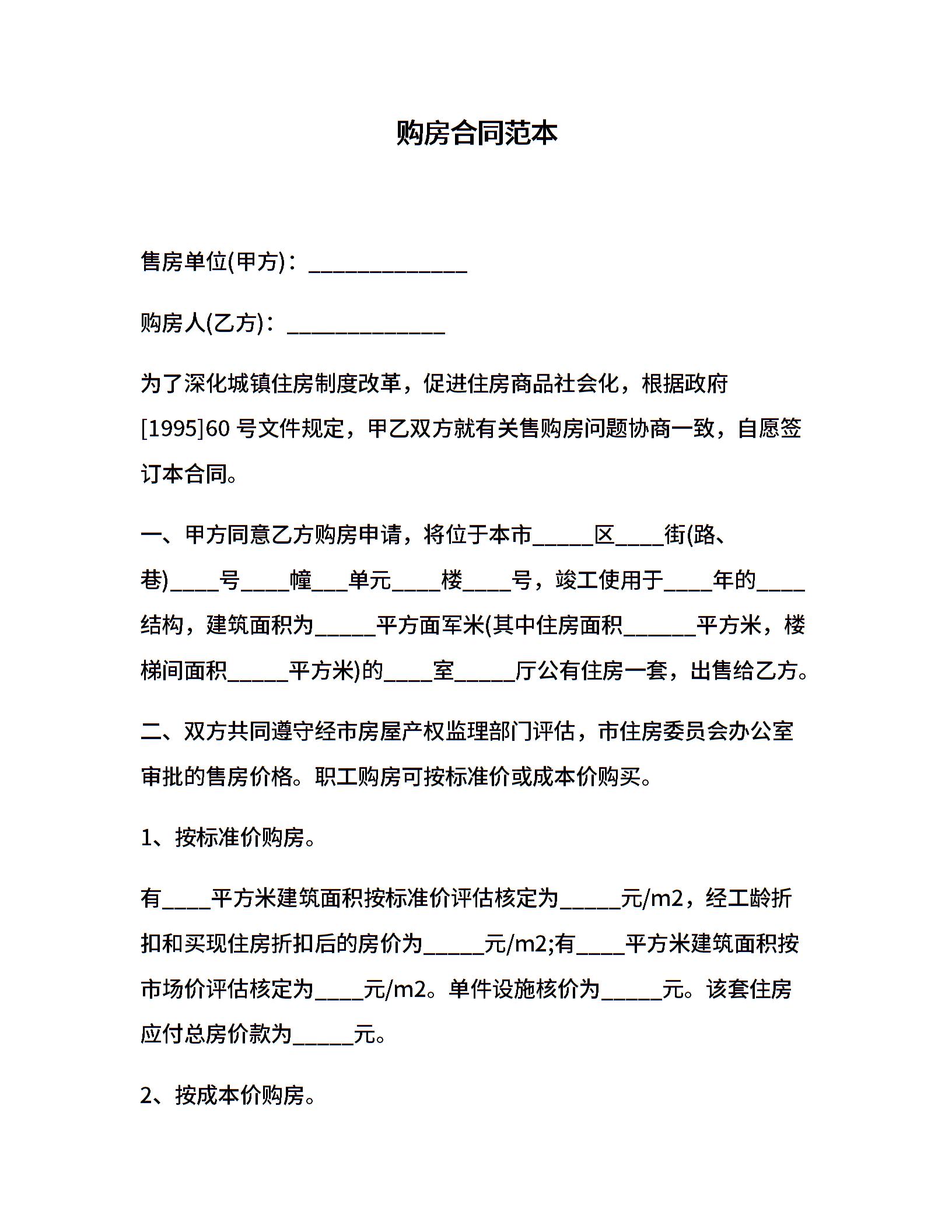 购房合同范本

售房单位(甲方)：______________

购房人(乙方)：______________

为了深化城镇住房制度改革，促进住房商品社会化，根据政府[1995]60 号文件规定，甲乙双方就有关售购房问题协商一致，自愿签订本合同。

一、甲方同意乙方购房申请，将位于本市_____区____街(路、巷)____号____幢___单元____楼____号，竣工使用于____年的____结构，建筑面积为_____平方面军米(其中住房面积______平方米，楼梯间面积_____平方米)的____室_____厅公有住房一套，出售给乙方。

二、双方共同遵守经市房屋产权监理部门评估，市住房委员会办公室审批的售房价格。职工购房可按标准价或成本价购买。

1、按标准价购房。

有____平方米建筑面积按标准价评估核定为_____元/m2，经工龄折扣和买现住房折扣后的房价为_____元/m2;有____平方米建筑面积按市场价评估核定为____元/m2。单件设施核价为_____元。该套住房应付总房价款为_____元。

2、按成本价购房。